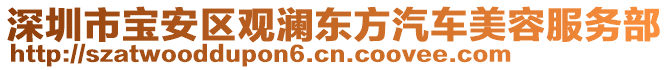 深圳市宝安区观澜东方汽车美容服务部
http://szatwooddupon6.cn.coovee.com